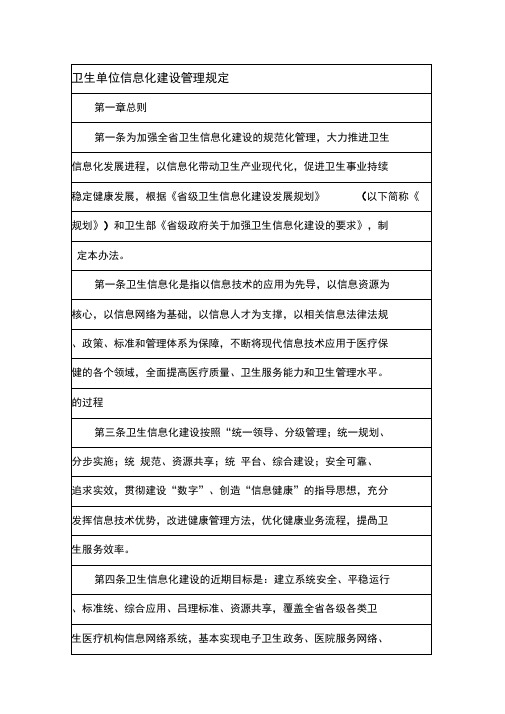 卫生单位信息化建设管理规定

第一章总则

第一条为加强全省卫生信息化建设的规范化管理，大力推进卫生信息化发展进程，以信息化带动卫生产业现代化，促进卫生事业持续稳定健康发展，根据《省级卫生信息化建设发展规划》　　（以下简称《规划》）和卫生部《省级政府关于加强卫生信息化建设的要求》，制定本办法。

第一条卫生信息化是指以信息技术的应用为先导，以信息资源为核心，以信息网络为基础，以信息人才为支撑，以相关信息法律法规、政策、标准和管理体系为保障，不断将现代信息技术应用于医疗保健的各个领域，全面提高医疗质量、卫生服务能力和卫生管理水平。的过程

第三条卫生信息化建设按照“统一领导、分级管理；统一规划、分步实施；统 规范、资源共享；统 平台、综合建设；安全可靠、追求实效，贯彻建设“数字”、创造“信息健康”的指导思想，充分发挥信息技术优势，改进健康管理方法，优化健康业务流程，提高卫生服务效率。

第四条卫生信息化建设的近期目标是：建立系统安全、平稳运行、标准统、综合应用、吕理标准、资源共享，覆盖全省各级各类卫生医疗机构信息网络系统，基本实现电子卫生政务、医院服务网络、